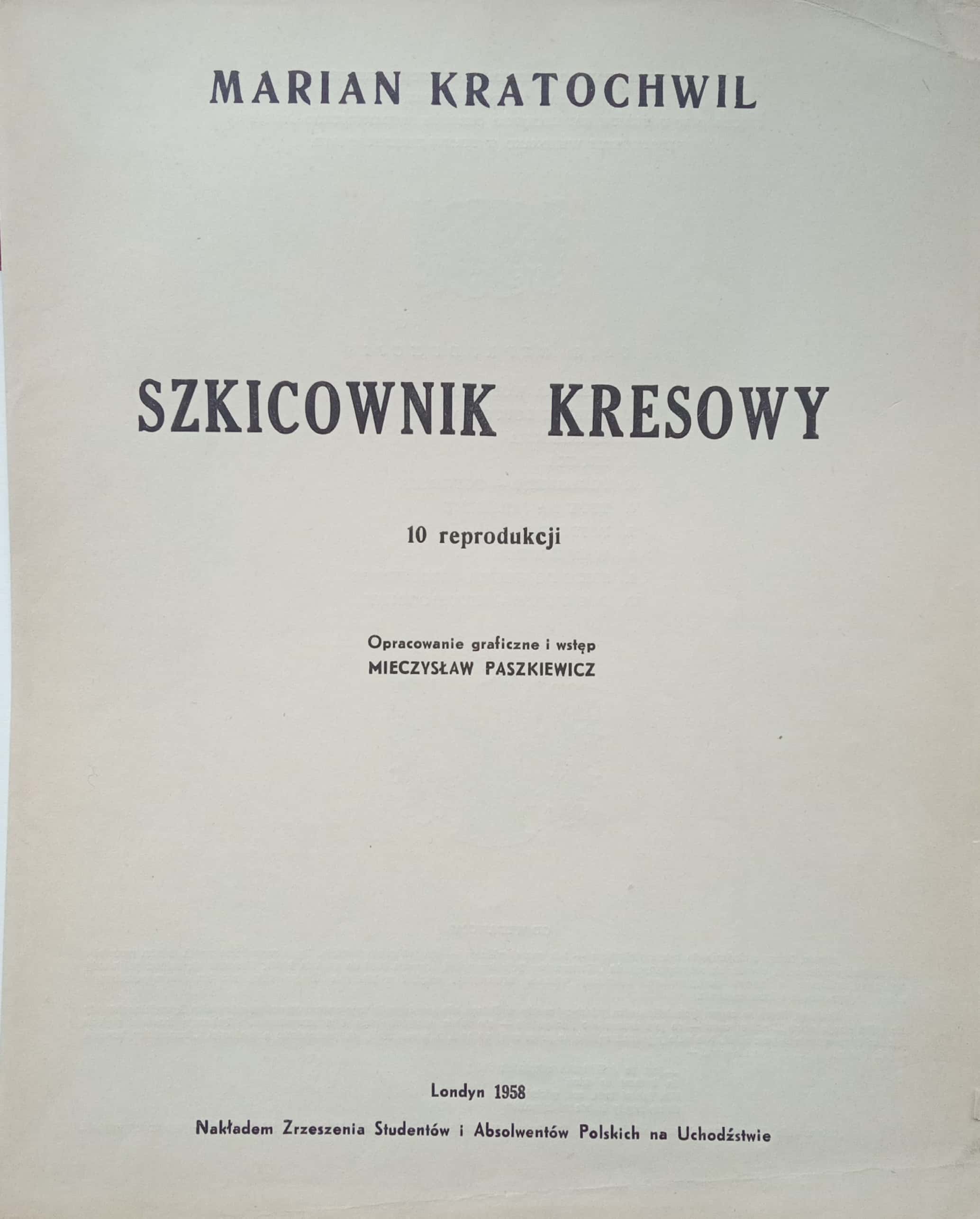 MARIAN KRATOCHWIL

SZKICOWNIK KRESOWY

10 reprodukcji

Opracowanie graficzne i wstęp
MIECZYSŁAW PASZKIEWICZ

Londyn 1958

Nakładem Zrzeszenia Studentów i Absolwentów Polskich na Uchodźstwie